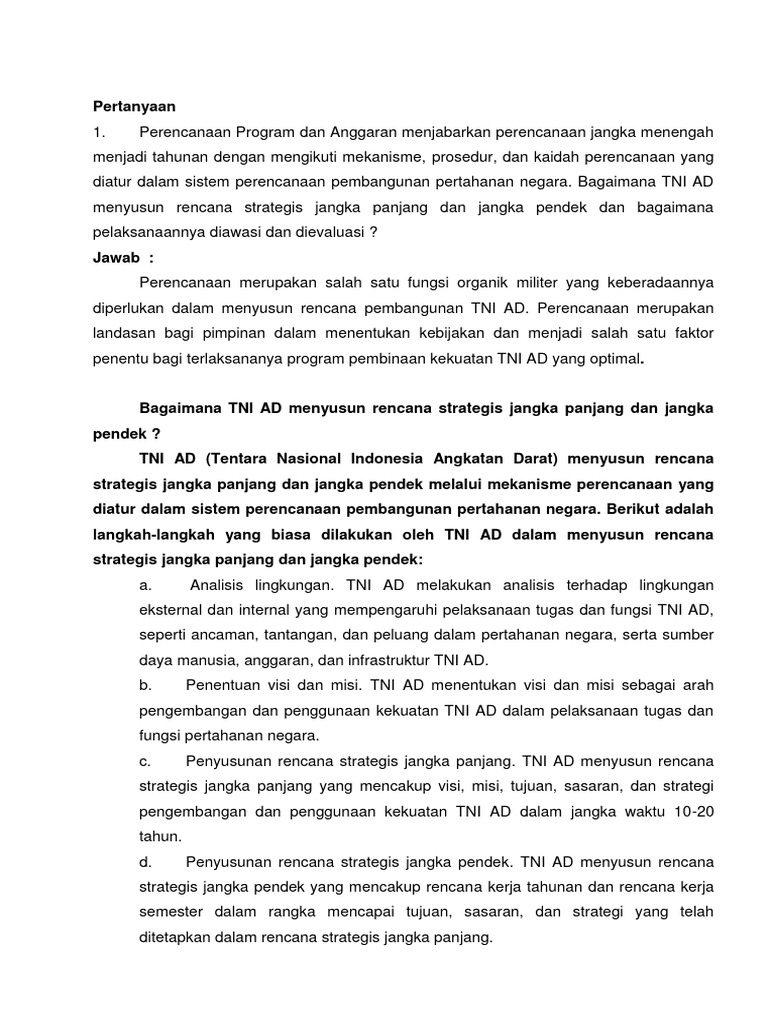 Pertanyaan

1. Perencanaan Program dan Anggaran menjabarkan perencanaan jangka menengah menjadi tahunan dengan mengikuti mekanisme, prosedur, dan kaidah perencanaan yang diatur dalam sistem perencanaan pembangunan pertahanan negara. Bagaimana TNI AD menyusun rencana strategis jangka panjang dan jangka pendek dan bagaimana pelaksanaannya diawasi dan dievaluasi ?

Jawab :

Perencanaan merupakan salah satu fungsi organik militer yang keberadaannya diperlukan dalam menyusun rencana pembangunan TNI AD. Perencanaan merupakan landasan bagi pimpinan dalam menentukan kebijakan dan menjadi salah satu faktor penentu bagi terlaksananya program pembinaan kekuatan TNI AD yang optimal.

Bagaimana TNI AD menyusun rencana strategis jangka panjang dan jangka pendek ?

TNI AD (Tentara Nasional Indonesia Angkatan Darat) menyusun rencana strategis jangka panjang dan jangka pendek melalui mekanisme perencanaan yang diatur dalam sistem perencanaan pembangunan pertahanan negara. Berikut adalah langkah-langkah yang biasa dilakukan oleh TNI AD dalam menyusun rencana strategis jangka panjang dan jangka pendek:

a. Analisis lingkungan. TNI AD melakukan analisis terhadap lingkungan eksternal dan internal yang mempengaruhi pelaksanaan tugas dan fungsi TNI AD, seperti ancaman, tantangan, dan peluang dalam pertahanan negara, serta sumber daya manusia, anggaran, dan infrastruktur TNI AD.

b. Penentuan visi dan misi. TNI AD menentukan visi dan misi sebagai arah pengembangan dan penggunaan kekuatan TNI AD dalam pelaksanaan tugas dan fungsi pertahanan negara.

c. Penyusunan rencana strategis jangka panjang. TNI AD menyusun rencana strategis jangka panjang yang mencakup visi, misi, tujuan, sasaran, dan strategi pengembangan dan penggunaan kekuatan TNI AD dalam jangka waktu 10-20 tahun.

d. Penyusunan rencana strategis jangka pendek. TNI AD menyusun rencana strategis jangka pendek yang mencakup rencana kerja tahunan dan rencana kerja semester dalam rangka mencapai tujuan, sasaran, dan strategi yang telah ditetapkan dalam rencana strategis jangka panjang.